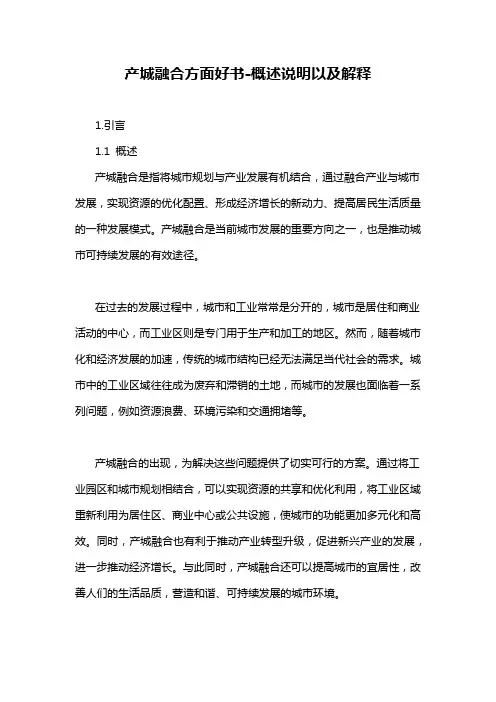 产城融合方面好书-概述说明以及解释

1.引言

1.1 概述

产城融合是指将城市规划与产业发展有机结合，通过融合产业与城市发展，实现资源的优化配置、形成经济增长的新动力、提高居民生活质量的一种发展模式。产城融合是当前城市发展的重要方向之一，也是推动城市可持续发展的有效途径。

在过去的发展过程中，城市和工业常常是分开的，城市是居住和商业活动的中心，而工业区则是专门用于生产和加工的地区。然而，随着城市化和经济发展的加速，传统的城市结构已经无法满足当代社会的需求。城市中的工业区域往往成为废弃和滞销的土地，而城市的发展也面临着一系列问题，例如资源浪费、环境污染和交通拥堵等。

产城融合的出现，为解决这些问题提供了切实可行的方案。通过将工业园区和城市规划相结合，可以实现资源的共享和优化利用，将工业区域重新利用为居住区、商业中心或公共设施，使城市的功能更加多元化和高效。同时，产城融合也有利于推动产业转型升级，促进新兴产业的发展，进一步推动经济增长。与此同时，产城融合还可以提高城市的宜居性，改善人们的生活品质，营造和谐、可持续发展的城市环境。